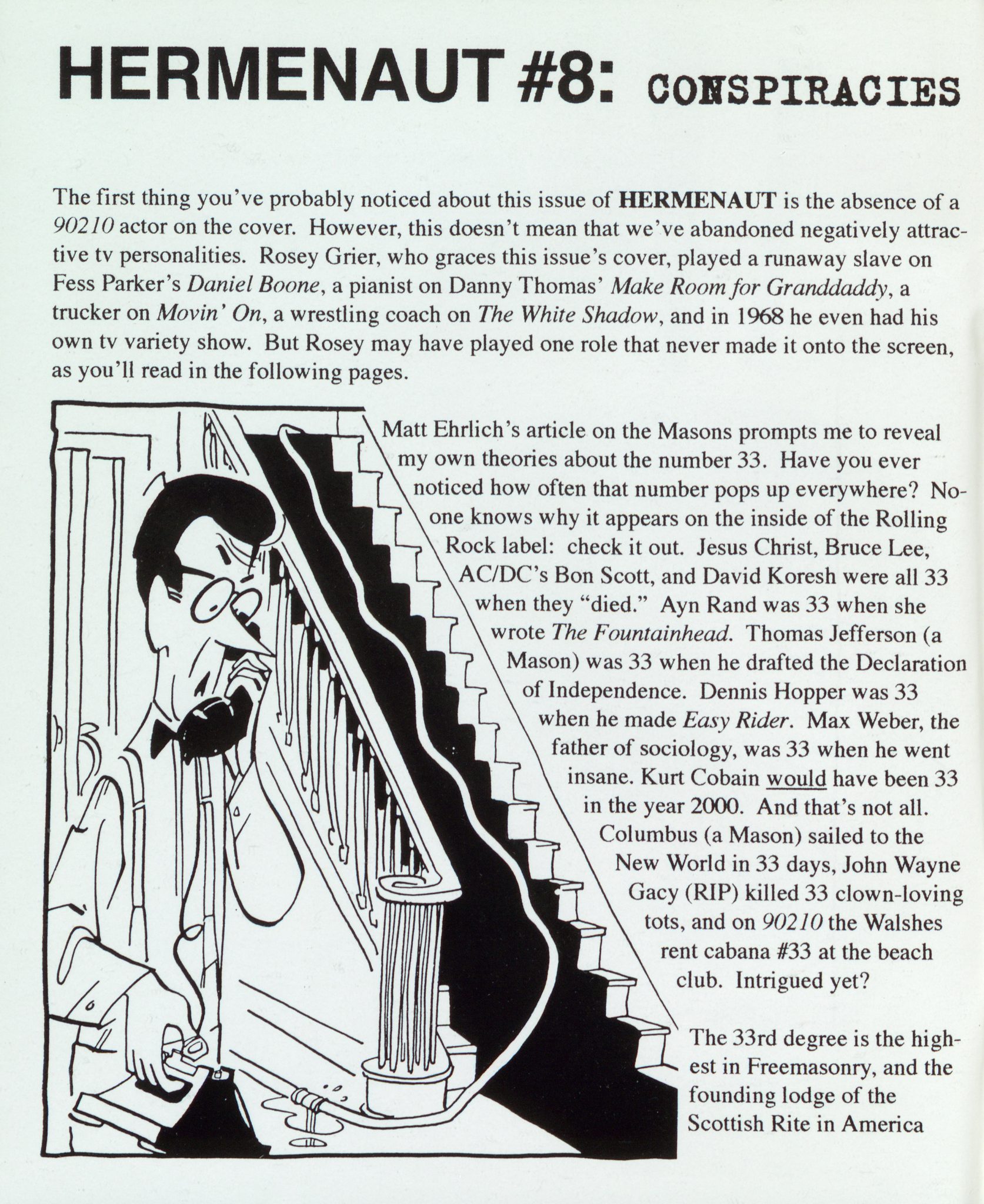 HERMENAUT #8: CONSPIRACIES

The first thing you've probably noticed about this issue of HERMENAUT is the absence of a 90210 actor on the cover. However, this doesn't mean that we've abandoned negatively attractive tv personalities. Rosey Grier, who graces this issue's cover, played a runaway slave on Fess Parker's Daniel Boone, a pianist on Danny Thomas' Make Room for Granddaddy, a trucker on Movin' On, a wrestling coach on The White Shadow, and in 1968 he even had his own tv variety show. But Rosey may have played one role that never made it onto the screen, as you'll read in the following pages.

Matt Ehrlich's article on the Masons prompts me to reveal my own theories about the number 33. Have you ever noticed how often that number pops up everywhere? No-one knows why it appears on the inside of the Rolling Rock label: check it out. Jesus Christ, Bruce Lee, AC/DC's Bon Scott, and David Koresh were all 33 when they "died." Ayn Rand was 33 when she wrote The Fountainhead. Thomas Jefferson (a Mason) was 33 when he drafted the Declaration of Independence. Dennis Hopper was 33 when he made Easy Rider. Max Weber, the father of sociology, was 33 when he went insane. Kurt Cobain would have been 33 in the year 2000. And that's not all. Columbus (a Mason) sailed to the New World in 33 days, John Wayne Gacy (RIP) killed 33 clown-loving tots, and on 90210 the Walshes rent cabana #33 at the beach club. Intrigued yet?

The 33rd degree is the highest in Freemasonry, and the founding lodge of the Scottish Rite in America